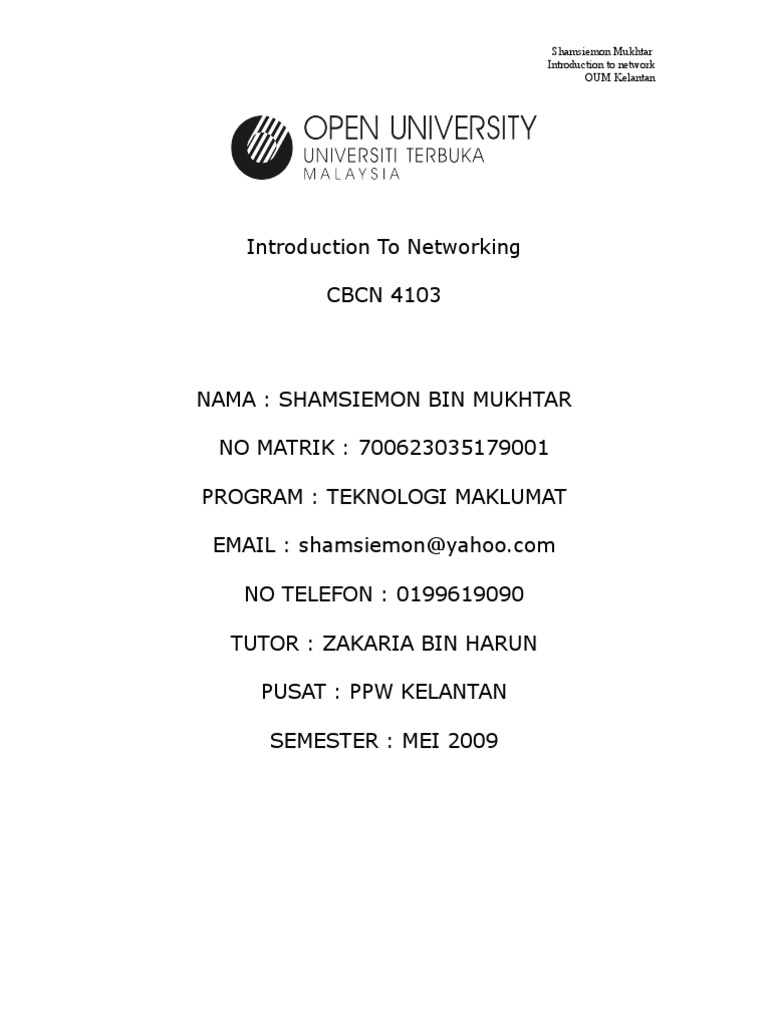 Shamsiemon Mukhtar
Introduction to network
OUM Kelantan

OPEN UNIVERSITY
UNIVERSITI TERBUKA
MALAYSIA

Introduction To Networking

CBCN 4103

NAMA : SHAMSIEMON BIN MUKHTAR

NO MATRIK : 700623035179001

PROGRAM : TEKNOLOGI MAKLUMAT

EMAIL : shamsiemon@yahoo.com

NO TELEFON : 0199619090

TUTOR : ZAKARIA BIN HARUN

PUSAT : PPW KELANTAN

SEMESTER : MEI 2009